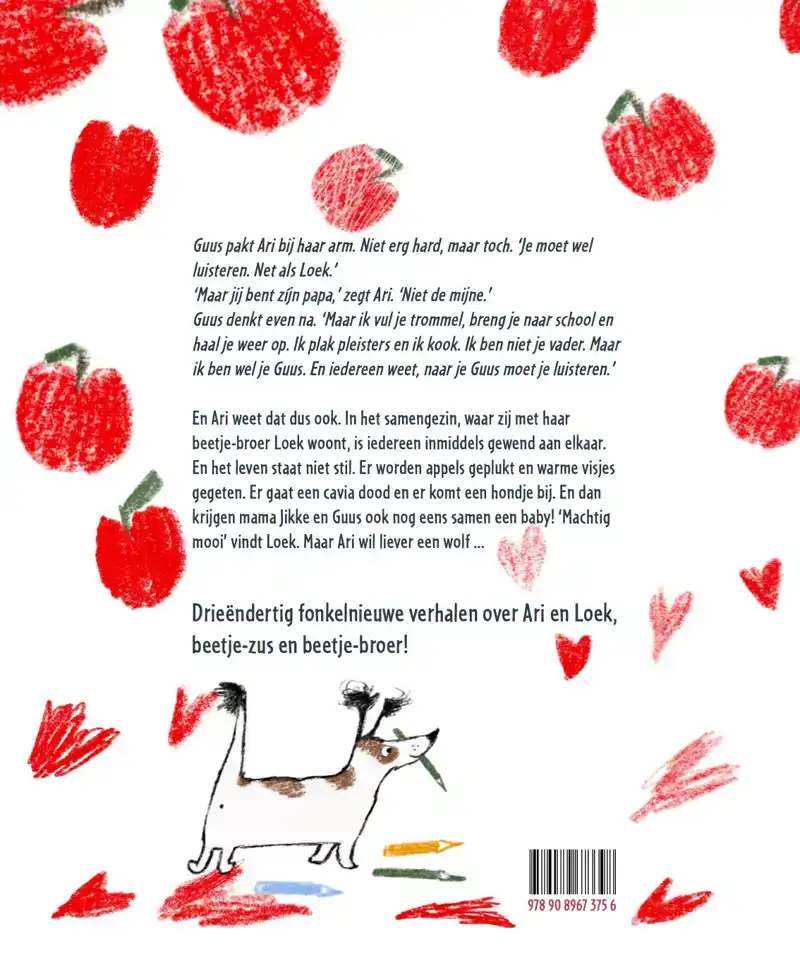 Guus pakt Ari bij haar arm. Niet erg hard, maar toch. 'Je moet wel luisteren. Net als Loek.'
'Maar jij bent zijn papa,' zegt Ari. 'Niet de mijne.'
Guus denkt even na. 'Maar ik vul je trommel, breng je naar school en haal je weer op. Ik plak pleisters en ik kook. Ik ben niet je vader. Maar ik ben wel je Guus. En iedereen weet, naar je Guus moet je luisteren.'

En Ari weet dat dus ook. In het samengezin, waar zij met haar beetje-broer Loek woont, is iedereen inmiddels gewend aan elkaar. En het leven staat niet stil. Er worden appels geplukt en warme visjes gegeten. Er gaat een cavia dood en er komt een hondje bij. En dan krijgen mama Jikke en Guus ook nog eens samen een baby! 'Machtig mooi' vindt Loek. Maar Ari wil liever een wolf ...

Drieëndertig fonkelnieuwe verhalen over Ari en Loek, beetje-zus en beetje-broer!

978 90 8967 375 6